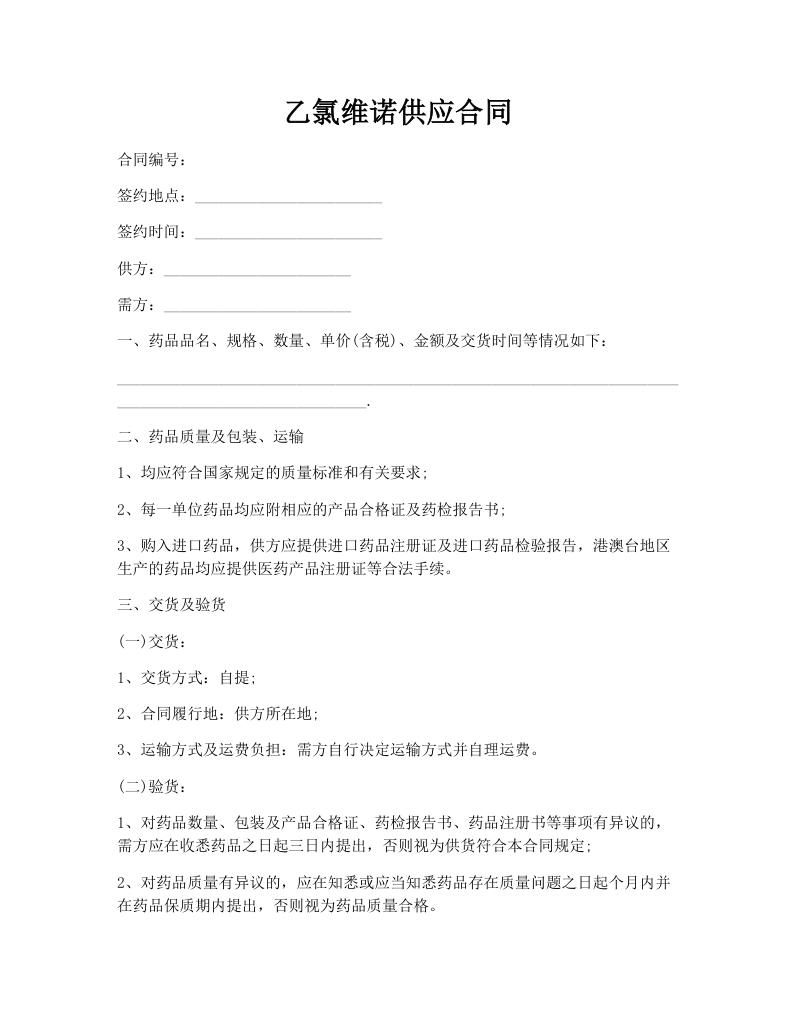 乙氯维诺供应合同

合同编号：

签约地点：________________________

签约时间：________________________

供方：________________________

需方：________________________

一、药品品名、规格、数量、单价(含税)、金额及交货时间等情况如下：

________________________________________________________________________________________________________.

二、药品质量及包装、运输

1、均应符合国家规定的质量标准和有关要求;

2、每一单位药品均应附相应的产品合格证及药检报告书;

3、购入进口药品，供方应提供进口药品注册证及进口药品检验报告，港澳台地区生产的药品均应提供医药产品注册证等合法手续。

三、交货及验货

(一)交货：

1、交货方式：自提;

2、合同履行地：供方所在地;

3、运输方式及运费负担：需方自行决定运输方式并自理运费。

(二)验货：

1、对药品数量、包装及产品合格证、药检报告书、药品注册书等事项有异议的，需方应在收悉药品之日起三日内提出，否则视为供货符合本合同规定;

2、对药品质量有异议的，应在知悉或应当知悉药品存在质量问题之日起个月内并在药品保质期内提出，否则视为药品质量合格。